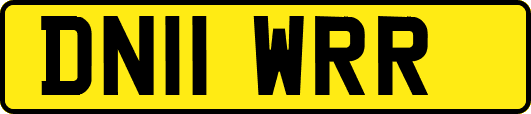 DN11 WRR